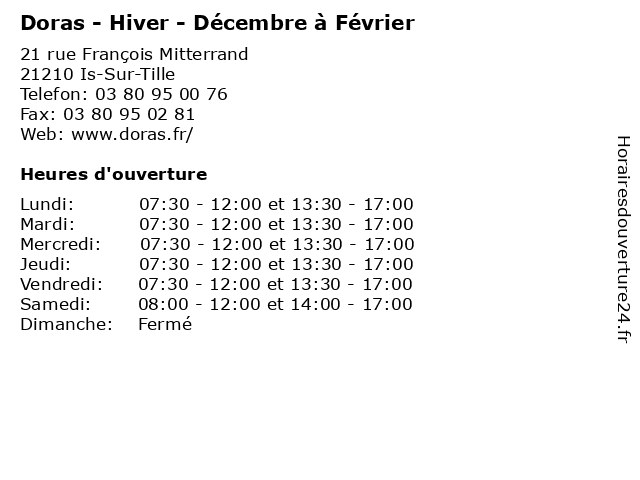 Doras - Hiver - Décembre à Février

21 rue François Mitterrand
21210 Is-Sur-Tille
Telefon: 03 80 95 00 76
Fax: 03 80 95 02 81
Web: www.doras.fr/

Heures d'ouverture

Lundi: 07:30 - 12:00 et 13:30 - 17:00
Mardi: 07:30 - 12:00 et 13:30 - 17:00
Mercredi: 07:30 - 12:00 et 13:30 - 17:00
Jeudi: 07:30 - 12:00 et 13:30 - 17:00
Vendredi: 07:30 - 12:00 et 13:30 - 17:00
Samedi: 08:00 - 12:00 et 14:00 - 17:00
Dimanche: Fermé

Horairesdouverture24.fr